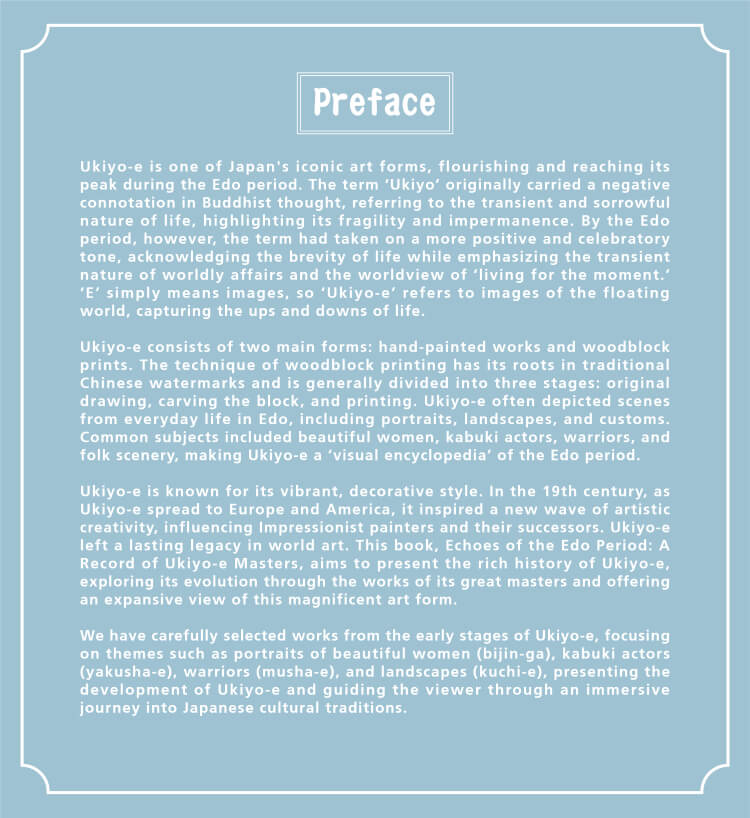 Preface

Ukiyo-e is one of Japan's iconic art forms, flourishing and reaching its peak during the Edo period. The term 'Ukiyo' originally carried a negative connotation in Buddhist thought, referring to the transient and sorrowful nature of life, highlighting its fragility and impermanence. By the Edo period, however, the term had taken on a more positive and celebratory tone, acknowledging the brevity of life while emphasizing the transient nature of worldly affairs and the worldview of 'living for the moment.' 'E' simply means images, so 'Ukiyo-e' refers to images of the floating world, capturing the ups and downs of life.

Ukiyo-e consists of two main forms: hand-painted works and woodblock prints. The technique of woodblock printing has its roots in traditional Chinese watermarks and is generally divided into three stages: original drawing, carving the block, and printing. Ukiyo-e often depicted scenes from everyday life in Edo, including portraits, landscapes, and customs. Common subjects included beautiful women, kabuki actors, warriors, and folk scenery, making Ukiyo-e a 'visual encyclopedia' of the Edo period.

Ukiyo-e is known for its vibrant, decorative style. In the 19th century, as Ukiyo-e spread to Europe and America, it inspired a new wave of artistic creativity, influencing Impressionist painters and their successors. Ukiyo-e left a lasting legacy in world art. This book, Echoes of the Edo Period: A Record of Ukiyo-e Masters, aims to present the rich history of Ukiyo-e, exploring its evolution through the works of its great masters and offering an expansive view of this magnificent art form.

We have carefully selected works from the early stages of Ukiyo-e, focusing on themes such as portraits of beautiful women (bijin-ga), kabuki actors (yakusha-e), warriors (musha-e), and landscapes (kuchi-e), presenting the development of Ukiyo-e and guiding the viewer through an immersive journey into Japanese cultural traditions.